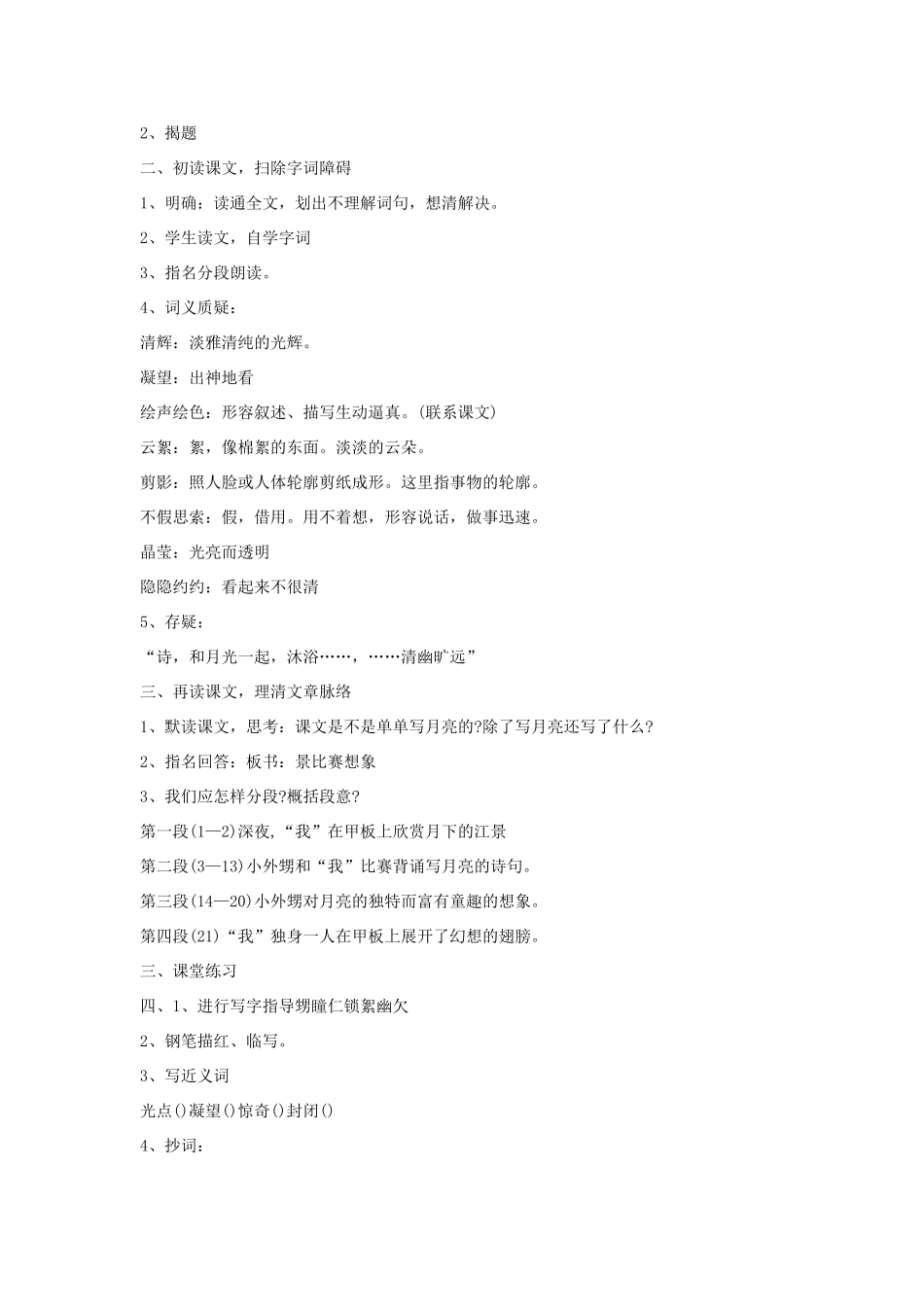 2、揭题

二、初读课文，扫除字词障碍

1、明确：读通全文，划出不理解词句，想清解决。

2、学生读文，自学字词

3、指名分段朗读。

4、词义质疑：

清辉：淡雅清纯的光辉。

凝望：出神地看

绘声绘色：形容叙述、描写生动逼真。(联系课文)

云絮：絮，像棉絮的东面。淡淡的云朵。

剪影：照人脸或人体轮廓剪纸成形。这里指事物的轮廓。

不假思索：假，借用。用不着想，形容说话，做事迅速。

晶莹：光亮而透明

隐隐约约：看起来不很清

5、存疑：

“诗，和月光一起，沐浴……，……清幽旷远”

三、再读课文，理清文章脉络

1、默读课文，思考：课文是不是单单写月亮的?除了写月亮还写了什么?

2、指名回答：板书：景比赛想象

3、我们应怎样分段?概括段意?

第一段(1—2)深夜，“我”在甲板上欣赏月下的江景

第二段(3—13)小外甥和“我”比赛背诵写月亮的诗句。

第三段(14—20)小外甥对月亮的独特而富有童趣的想象。

第四段(21)“我”独身一人在甲板上展开了幻想的翅膀。

三、课堂练习

四、1、进行写字指导甥瞳仁锁絮幽欠

2、钢笔描红、临写。

3、写近义词

光点()凝望()惊奇()封闭()

4、抄词：